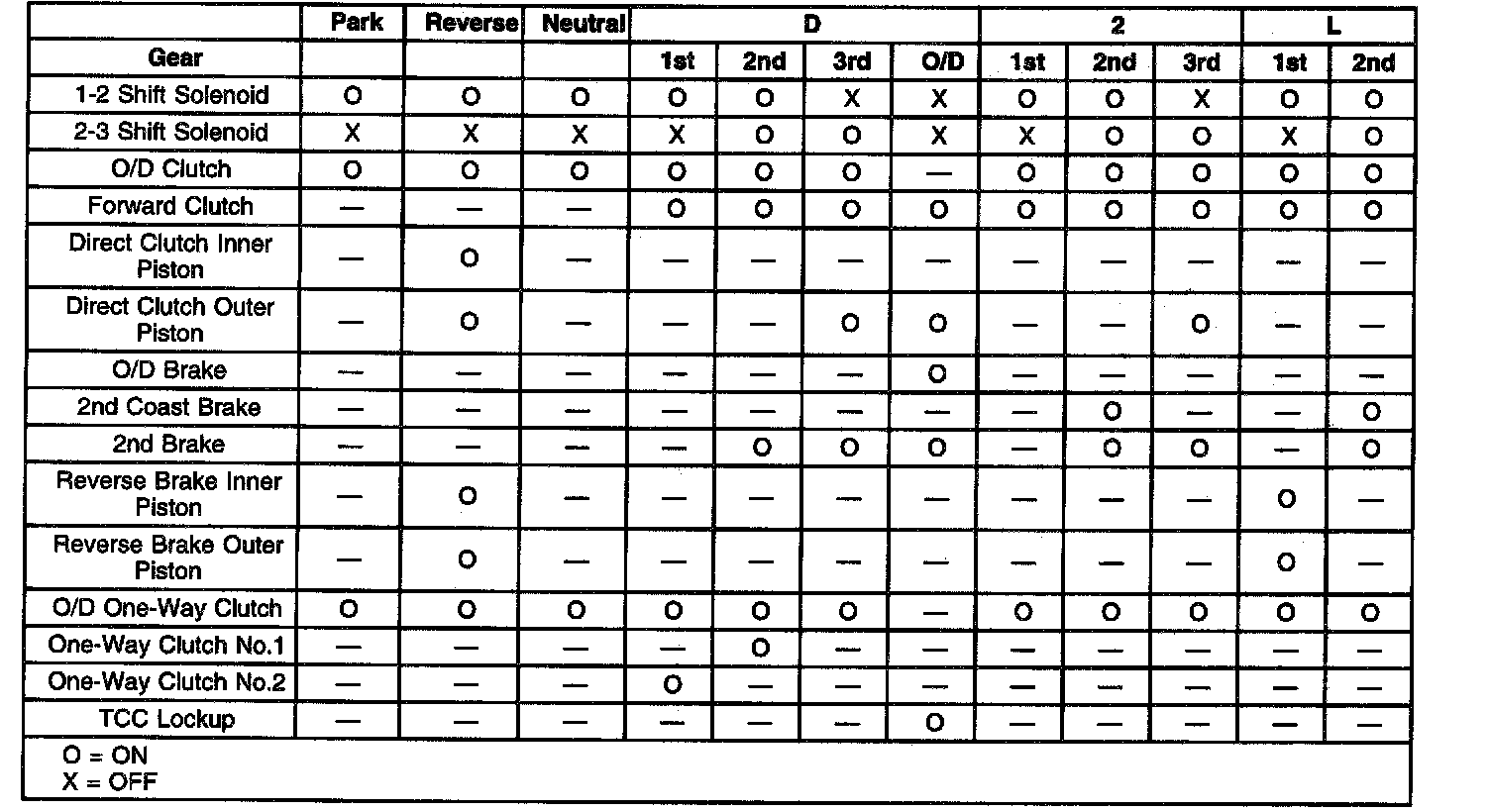 |  | Park | Reverse | Neutral | D |  |  |  | 2 |  |  | L |  |
|---|---|---|---|---|---|---|---|---|---|---|---|---|
| Gear |  |  |  | 1st | 2nd | 3rd | O/D | 1st | 2nd | 3rd | 1st | 2nd |
| 1-2 Shift Solenoid | O | O | O | O | O | X | X | O | O | X | O | O |
| 2-3 Shift Solenoid | X | X | X | X | O | O | X | X | O | O | X | O |
| O/D Clutch | O | O | O | O | O | O | — | O | O | O | O | O |
| Forward Clutch | — | — | — | O | O | O | O | O | O | O | O | O |
| Direct Clutch Inner Piston | — | O | — | — | — | — | — | — | — | — | — | — |
| Direct Clutch Outer Piston | — | O | — | — | — | O | O | — | — | O | — | — |
| O/D Brake | — | — | — | — | — | — | O | — | — | — | — | — |
| 2nd Coast Brake | — | — | — | — | — | — | — | — | O | — | — | O |
| 2nd Brake | — | — | — | — | O | O | O | — | O | O | — | O |
| Reverse Brake Inner Piston | — | O | — | — | — | — | — | — | — | — | O | — |
| Reverse Brake Outer Piston | — | O | — | — | — | — | — | — | — | — | O | — |
| O/D One-Way Clutch | O | O | O | O | O | O | — | O | O | O | O | O |
| One-Way Clutch No.1 | — | — | — | — | O | — | — | — | — | — | — | — |
| One-Way Clutch No.2 | — | — | — | O | — | — | — | — | — | — | — | — |
| TCC Lockup | — | — | — | — | — | — | O | — | — | — | — | — |

O = ON
X = OFF